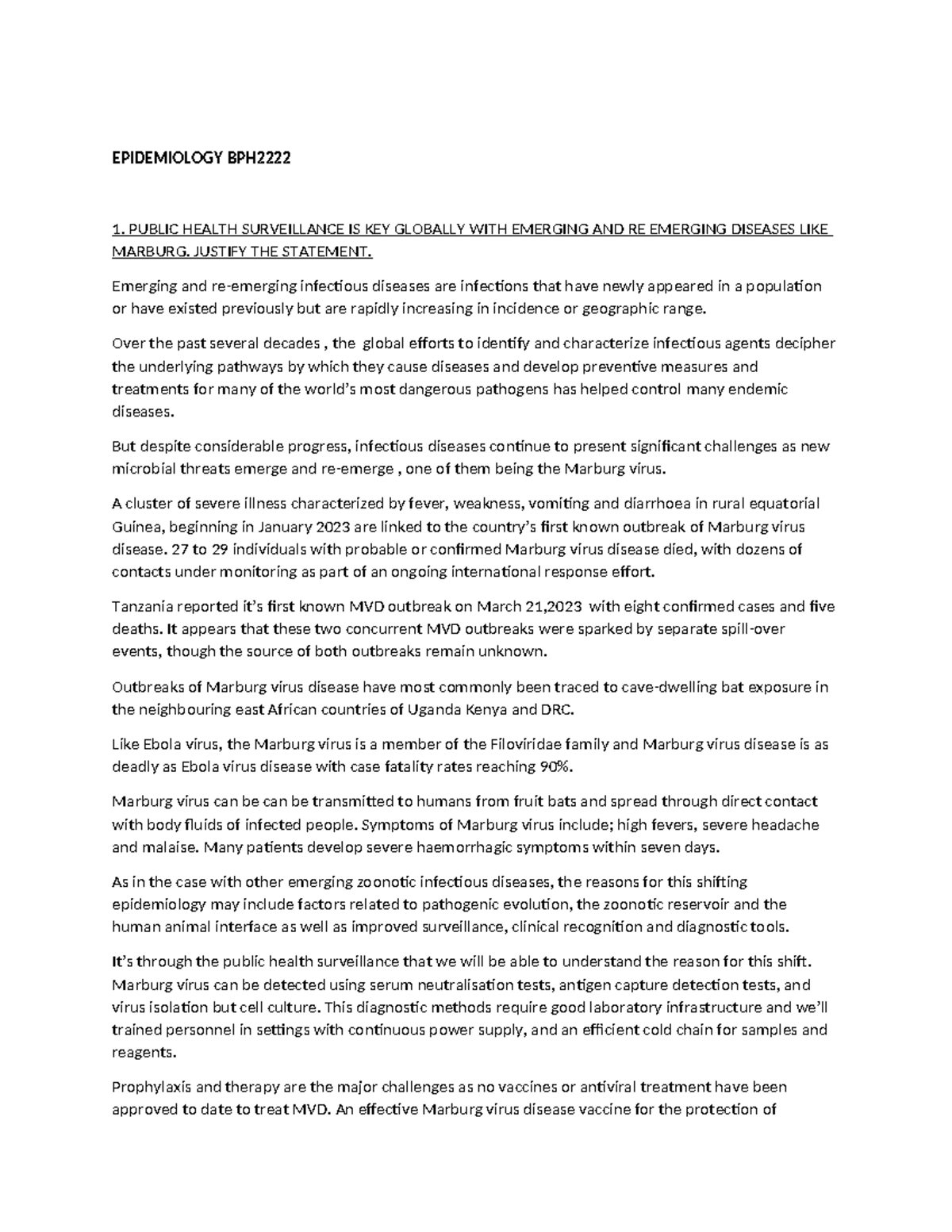 EPIDEMIOLOGY BPH2222

1. PUBLIC HEALTH SURVEILLANCE IS KEY GLOBALLY WITH EMERGING AND RE EMERGING DISEASES LIKE MARBURG. JUSTIFY THE STATEMENT.

Emerging and re-emerging infectious diseases are infections that have newly appeared in a population or have existed previously but are rapidly increasing in incidence or geographic range.

Over the past several decades , the global efforts to identify and characterize infectious agents decipher the underlying pathways by which they cause diseases and develop preventive measures and treatments for many of the world's most dangerous pathogens has helped control many endemic diseases.

But despite considerable progress, infectious diseases continue to present significant challenges as new microbial threats emerge and re-emerge , one of them being the Marburg virus.

A cluster of severe illness characterized by fever, weakness, vomiting and diarrhoea in rural equatorial Guinea, beginning in January 2023 are linked to the country's first known outbreak of Marburg virus disease. 27 to 29 individuals with probable or confirmed Marburg virus disease died, with dozens of contacts under monitoring as part of an ongoing international response effort.

Tanzania reported it's first known MVD outbreak on March 21,2023 with eight confirmed cases and five deaths. It appears that these two concurrent MVD outbreaks were sparked by separate spill-over events, though the source of both outbreaks remain unknown.

Outbreaks of Marburg virus disease have most commonly been traced to cave-dwelling bat exposure in the neighbouring east African countries of Uganda Kenya and DRC.

Like Ebola virus, the Marburg virus is a member of the Filoviridae family and Marburg virus disease is as deadly as Ebola virus disease with case fatality rates reaching 90%.

Marburg virus can be can be transmitted to humans from fruit bats and spread through direct contact with body fluids of infected people. Symptoms of Marburg virus include; high fevers, severe headache and malaise. Many patients develop severe haemorrhagic symptoms within seven days.

As in the case with other emerging zoonotic infectious diseases, the reasons for this shifting epidemiology may include factors related to pathogenic evolution, the zoonotic reservoir and the human animal interface as well as improved surveillance, clinical recognition and diagnostic tools.

It's through the public health surveillance that we will be able to understand the reason for this shift. Marburg virus can be detected using serum neutralisation tests, antigen capture detection tests, and virus isolation but cell culture. This diagnostic methods require good laboratory infrastructure and we'll trained personnel in settings with continuous power supply, and an efficient cold chain for samples and reagents.

Prophylaxis and therapy are the major challenges as no vaccines or antiviral treatment have been approved to date to treat MVD. An effective Marburg virus disease vaccine for the protection of